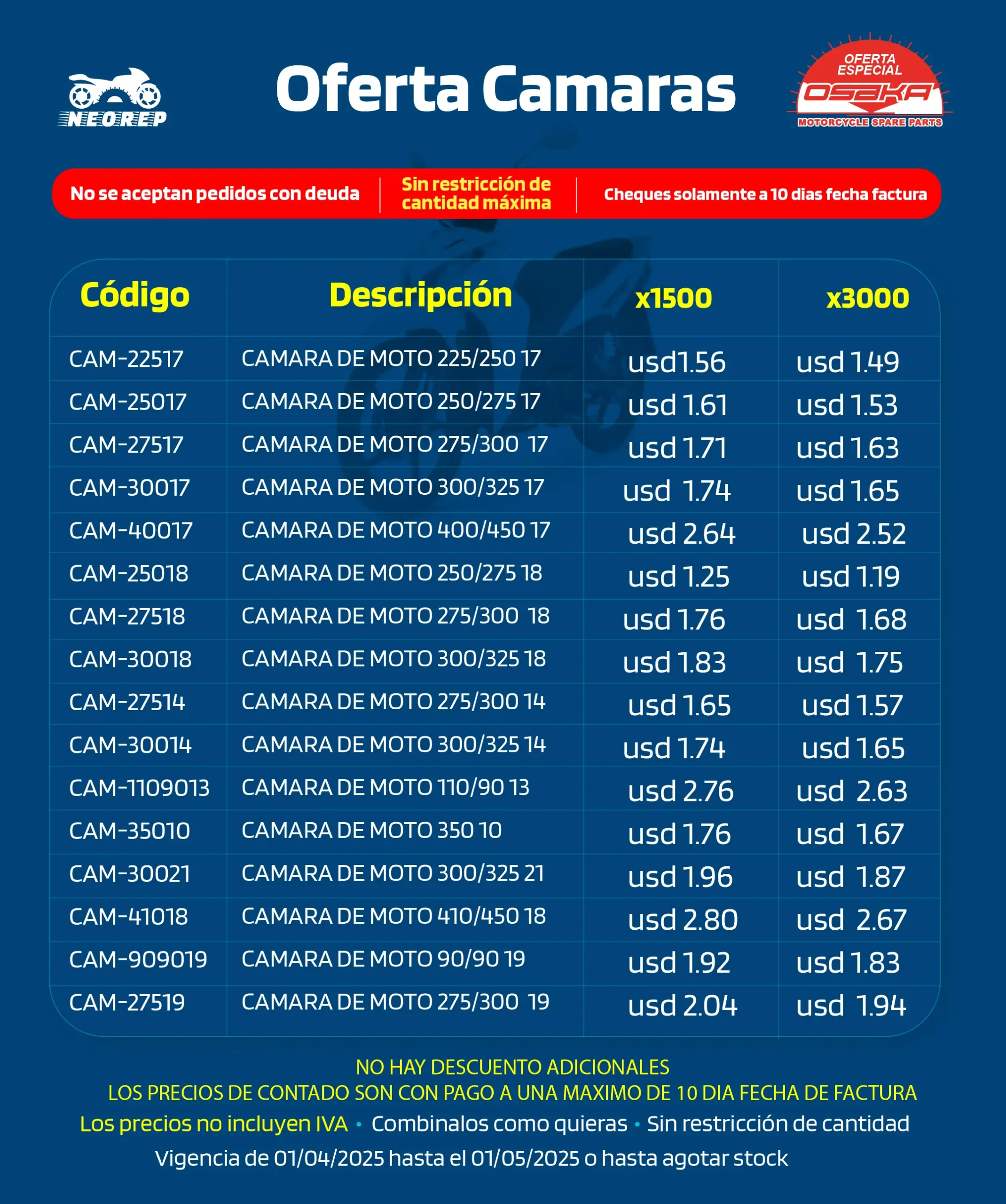 NEOREP

Oferta Camaras

OFERTA ESPECIAL
OSAKA
MOTORCYCLE SPARE PARTS

No se aceptan pedidos con deuda | Sin restricción de cantidad máxima | Cheques solamente a 10 dias fecha factura

| Código | Descripción | x1500 | x3000 |
|---|---|---|---|
| CAM-22517 | CAMARA DE MOTO 225/250 17 | usd1.56 | usd 1.49 |
| CAM-25017 | CAMARA DE MOTO 250/275 17 | usd 1.61 | usd 1.53 |
| CAM-27517 | CAMARA DE MOTO 275/300 17 | usd 1.71 | usd 1.63 |
| CAM-30017 | CAMARA DE MOTO 300/325 17 | usd 1.74 | usd 1.65 |
| CAM-40017 | CAMARA DE MOTO 400/450 17 | usd 2.64 | usd 2.52 |
| CAM-25018 | CAMARA DE MOTO 250/275 18 | usd 1.25 | usd 1.19 |
| CAM-27518 | CAMARA DE MOTO 275/300 18 | usd 1.76 | usd 1.68 |
| CAM-30018 | CAMARA DE MOTO 300/325 18 | usd 1.83 | usd 1.75 |
| CAM-27514 | CAMARA DE MOTO 275/300 14 | usd 1.65 | usd 1.57 |
| CAM-30014 | CAMARA DE MOTO 300/325 14 | usd 1.74 | usd 1.65 |
| CAM-1109013 | CAMARA DE MOTO 110/90 13 | usd 2.76 | usd 2.63 |
| CAM-35010 | CAMARA DE MOTO 350 10 | usd 1.76 | usd 1.67 |
| CAM-30021 | CAMARA DE MOTO 300/325 21 | usd 1.96 | usd 1.87 |
| CAM-41018 | CAMARA DE MOTO 410/450 18 | usd 2.80 | usd 2.67 |
| CAM-909019 | CAMARA DE MOTO 90/90 19 | usd 1.92 | usd 1.83 |
| CAM-27519 | CAMARA DE MOTO 275/300 19 | usd 2.04 | usd 1.94 |

NO HAY DESCUENTO ADICIONALES
LOS PRECIOS DE CONTADO SON CON PAGO A UNA MAXIMO DE 10 DIA FECHA DE FACTURA
Los precios no incluyen IVA • Combinalos como quieras • Sin restricción de cantidad
Vigencia de 01/04/2025 hasta el 01/05/2025 o hasta agotar stock